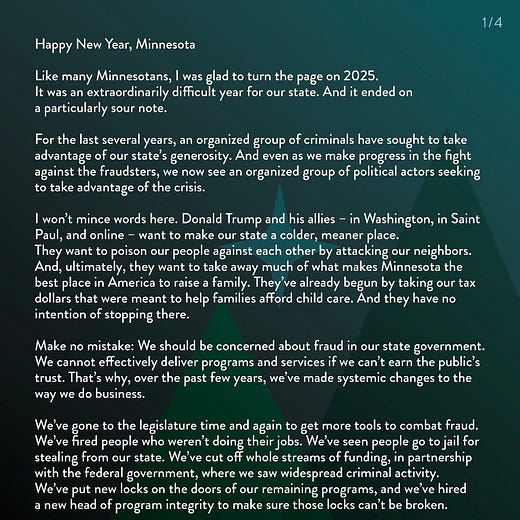 1/4

Happy New Year, Minnesota

Like many Minnesotans, I was glad to turn the page on 2025. It was an extraordinarily difficult year for our state. And it ended on a particularly sour note.

For the last several years, an organized group of criminals have sought to take advantage of our state's generosity. And even as we make progress in the fight against the fraudsters, we now see an organized group of political actors seeking to take advantage of the crisis.

I won't mince words here. Donald Trump and his allies – in Washington, in Saint Paul, and online – want to make our state a colder, meaner place. They want to poison our people against each other by attacking our neighbors. And, ultimately, they want to take away much of what makes Minnesota the best place in America to raise a family. They've already begun by taking our tax dollars that were meant to help families afford child care. And they have no intention of stopping there.

Make no mistake: We should be concerned about fraud in our state government. We cannot effectively deliver programs and services if we can't earn the public's trust. That's why, over the past few years, we've made systemic changes to the way we do business.

We've gone to the legislature time and again to get more tools to combat fraud. We've fired people who weren't doing their jobs. We've seen people go to jail for stealing from our state. We've cut off whole streams of funding, in partnership with the federal government, where we saw widespread criminal activity. We've put new locks on the doors of our remaining programs, and we've hired a new head of program integrity to make sure those locks can't be broken.